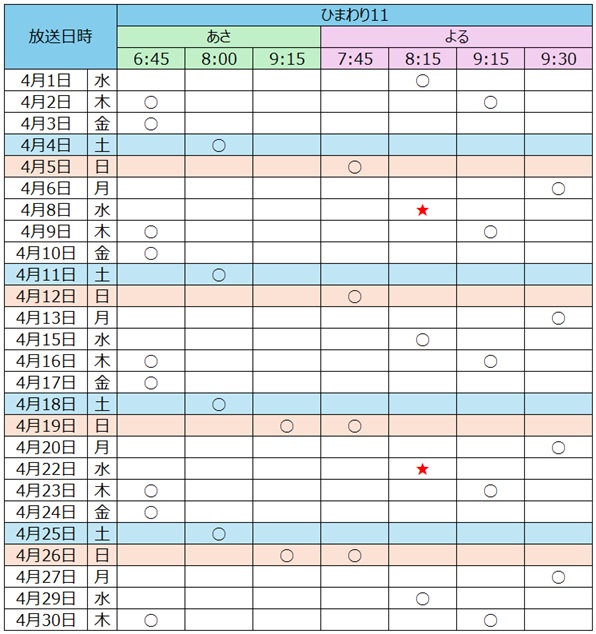 | 放送日時 | | ひまわり11 | | | | | | |
|---|---|---|---|---|---|---|---|---|
| | | あさ | | | よる | | | |
| | | 6:45 | 8:00 | 9:15 | 7:45 | 8:15 | 9:15 | 9:30 |
| 4月1日 | 水 | | | | | ○ | | |
| 4月2日 | 木 | ○ | | | | | ○ | |
| 4月3日 | 金 | ○ | | | | | | |
| 4月4日 | 土 | | ○ | | | | | |
| 4月5日 | 日 | | | | ○ | | | |
| 4月6日 | 月 | | | | | | | ○ |
| 4月8日 | 水 | | | | | ★ | | |
| 4月9日 | 木 | ○ | | | | | ○ | |
| 4月10日 | 金 | ○ | | | | | | |
| 4月11日 | 土 | | ○ | | | | | |
| 4月12日 | 日 | | | | ○ | | | |
| 4月13日 | 月 | | | | | | | ○ |
| 4月15日 | 水 | | | | | ○ | | |
| 4月16日 | 木 | ○ | | | | | ○ | |
| 4月17日 | 金 | ○ | | | | | | |
| 4月18日 | 土 | | ○ | | | | | |
| 4月19日 | 日 | | | ○ | ○ | | | |
| 4月20日 | 月 | | | | | | | ○ |
| 4月22日 | 水 | | | | | ★ | | |
| 4月23日 | 木 | ○ | | | | | ○ | |
| 4月24日 | 金 | ○ | | | | | | |
| 4月25日 | 土 | | ○ | | | | | |
| 4月26日 | 日 | | | ○ | ○ | | | |
| 4月27日 | 月 | | | | | | | ○ |
| 4月29日 | 水 | | | | | ○ | | |
| 4月30日 | 木 | ○ | | | | | ○ | |